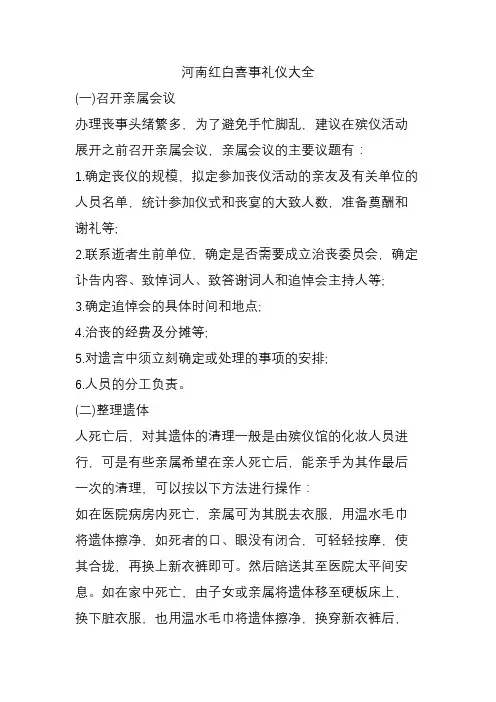 河南红白喜事礼仪大全

(一)召开亲属会议

办理丧事头绪繁多，为了避免手忙脚乱，建议在殡仪活动展开之前召开亲属会议，亲属会议的主要议题有：

1.确定丧仪的规模，拟定参加丧仪活动的亲友及有关单位的人员名单，统计参加仪式和丧宴的大致人数，准备奠酬和谢礼等;

2.联系逝者生前单位，确定是否需要成立治丧委员会，确定讣告内容、致悼词人、致答谢词人和追悼会主持人等;

3.确定追悼会的具体时间和地点;

4.治丧的经费及分摊等;

5.对遗言中须立刻确定或处理的事项的安排;

6.人员的分工负责。

(二)整理遗体

人死亡后，对其遗体的清理一般是由殡仪馆的化妆人员进行，可是有些亲属希望在亲人死亡后，能亲手为其作最后一次的清理，可以按以下方法进行操作：

如在医院病房内死亡，亲属可为其脱去衣服，用温水毛巾将遗体擦净，如死者的口、眼没有闭合，可轻轻按摩，使其合拢，再换上新衣裤即可。然后陪送其至医院太平间安息。如在家中死亡，由子女或亲属将遗体移至硬板床上，换下脏衣服，也用温水毛巾将遗体擦净，换穿新衣裤后，